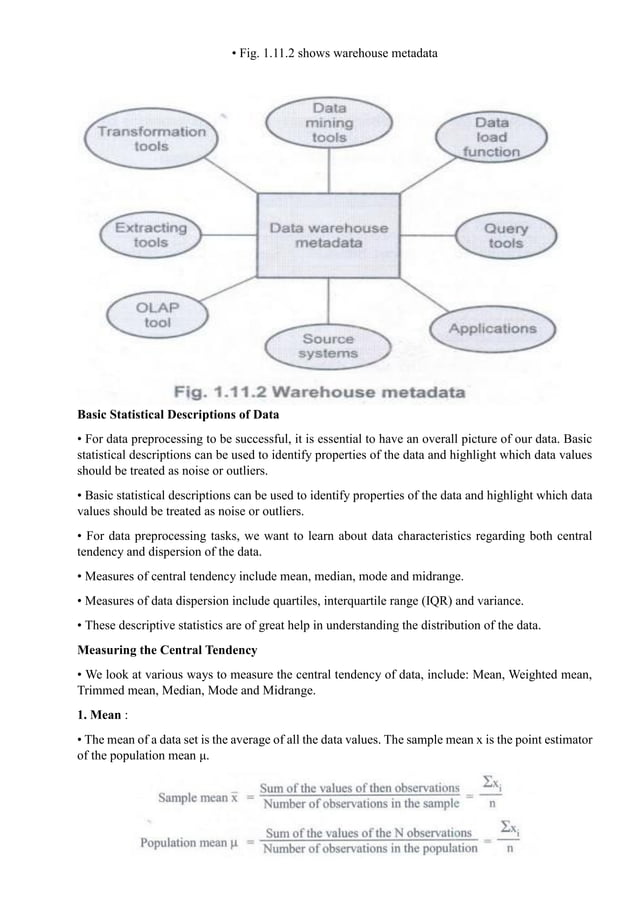 • Fig. 1.11.2 shows warehouse metadata

Transformation tools

Data mining tools

Data load function

Extracting tools

Data warehouse metadata

Query tools

OLAP tool

Source systems

Applications

Fig. 1.11.2 Warehouse metadata

Basic Statistical Descriptions of Data

• For data preprocessing to be successful, it is essential to have an overall picture of our data. Basic statistical descriptions can be used to identify properties of the data and highlight which data values should be treated as noise or outliers.

• Basic statistical descriptions can be used to identify properties of the data and highlight which data values should be treated as noise or outliers.

• For data preprocessing tasks, we want to learn about data characteristics regarding both central tendency and dispersion of the data.

• Measures of central tendency include mean, median, mode and midrange.

• Measures of data dispersion include quartiles, interquartile range (IQR) and variance.

• These descriptive statistics are of great help in understanding the distribution of the data.

Measuring the Central Tendency

• We look at various ways to measure the central tendency of data, include: Mean, Weighted mean, Trimmed mean, Median, Mode and Midrange.

1. Mean :

• The mean of a data set is the average of all the data values. The sample mean x is the point estimator of the population mean μ.

Sample mean $\bar{x} = \frac{\text{Sum of the values of then observations}}{\text{Number of observations in the sample}} = \frac{\Sigma x_i}{n}$

Population mean $\mu = \frac{\text{Sum of the values of the N observations}}{\text{Number of observations in the population}} = \frac{\Sigma x_i}{n}$